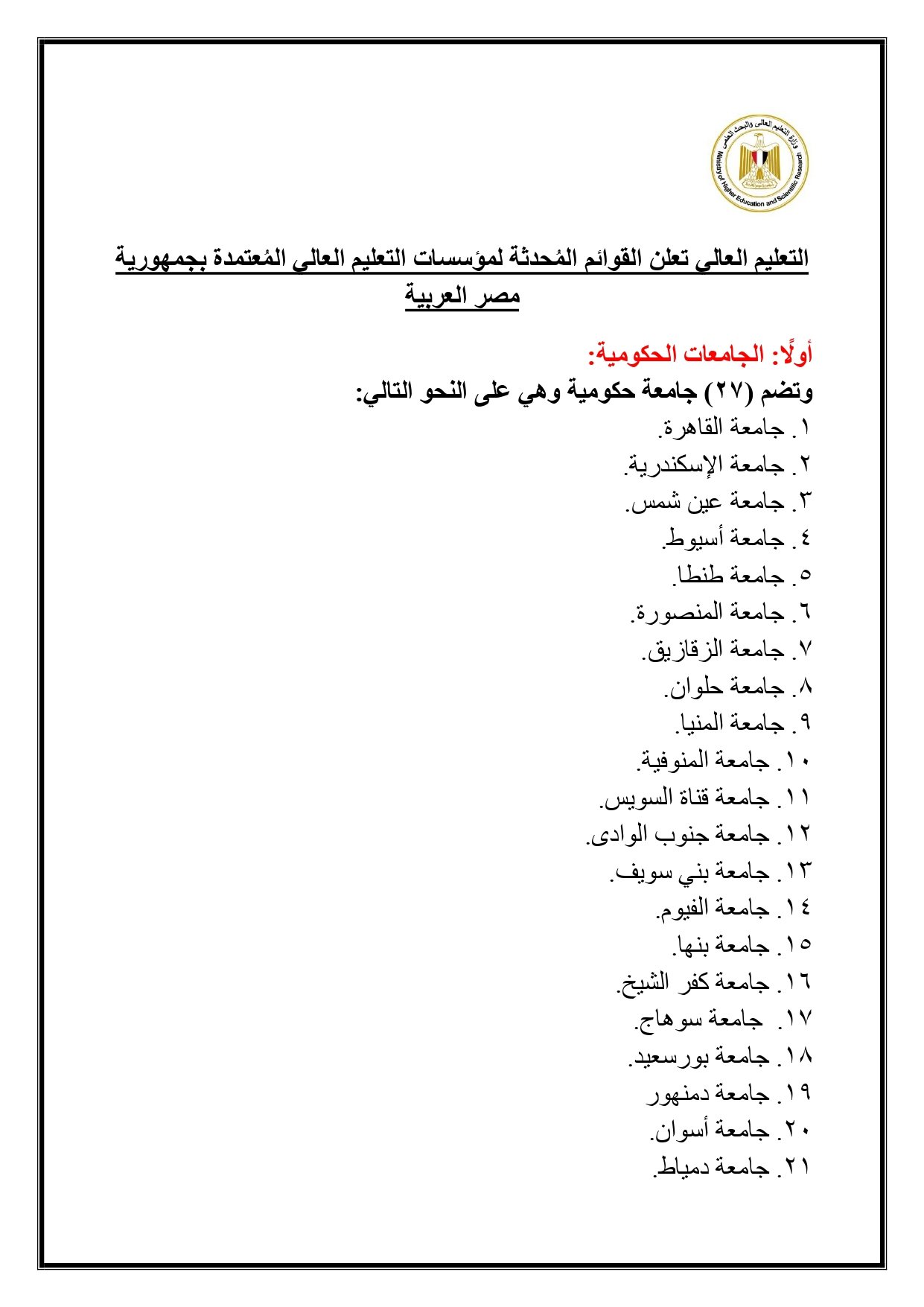 وزارة التعليم العالى والبحث العلمى
Ministry of Higher Education and Scientific Research

التعليم العالي تعلن القوائم المُحدثة لمؤسسات التعليم العالي المُعتمدة بجمهورية مصر العربية

أولًا: الجامعات الحكومية:

وتضم (٢٧) جامعة حكومية وهي على النحو التالي:

١. جامعة القاهرة.
٢. جامعة الإسكندرية.
٣. جامعة عين شمس.
٤. جامعة أسيوط.
٥. جامعة طنطا.
٦. جامعة المنصورة.
٧. جامعة الزقازيق.
٨. جامعة حلوان.
٩. جامعة المنيا.
١٠. جامعة المنوفية.
١١. جامعة قناة السويس.
١٢. جامعة جنوب الوادى.
١٣. جامعة بني سويف.
١٤. جامعة الفيوم.
١٥. جامعة بنها.
١٦. جامعة كفر الشيخ.
١٧. جامعة سوهاج.
١٨. جامعة بورسعيد.
١٩. جامعة دمنهور
٢٠. جامعة أسوان.
٢١. جامعة دمياط.